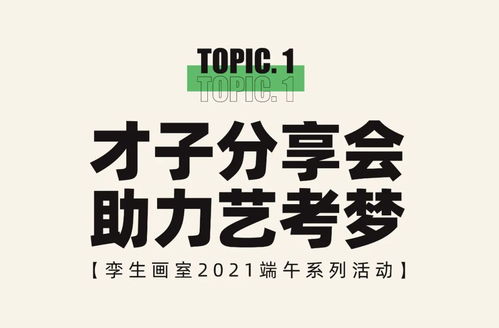 TOPIC. 1
TOPIC. 1

才子分享会
助力艺考梦

【李生画室2021端午系列活动】